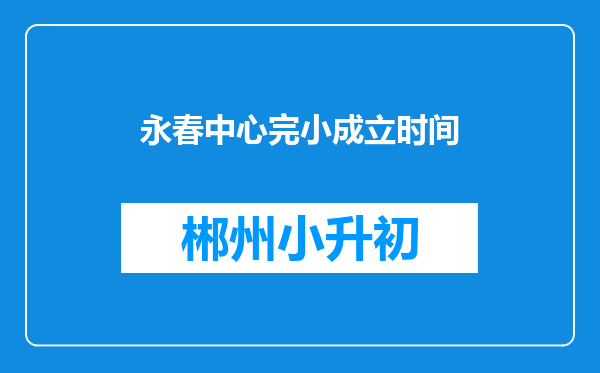 永春中心完小成立时间

郴州小升初